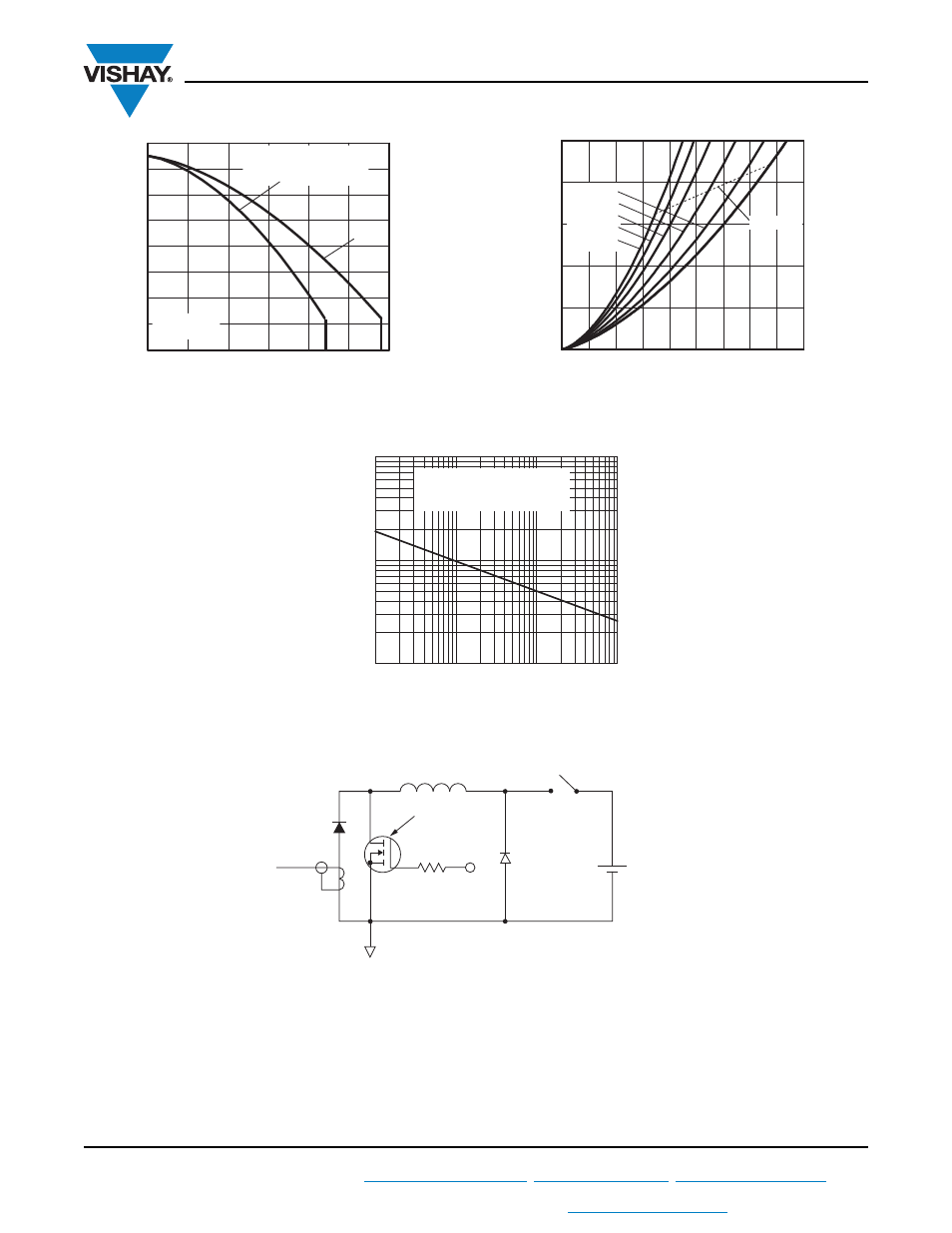 VISHAY®